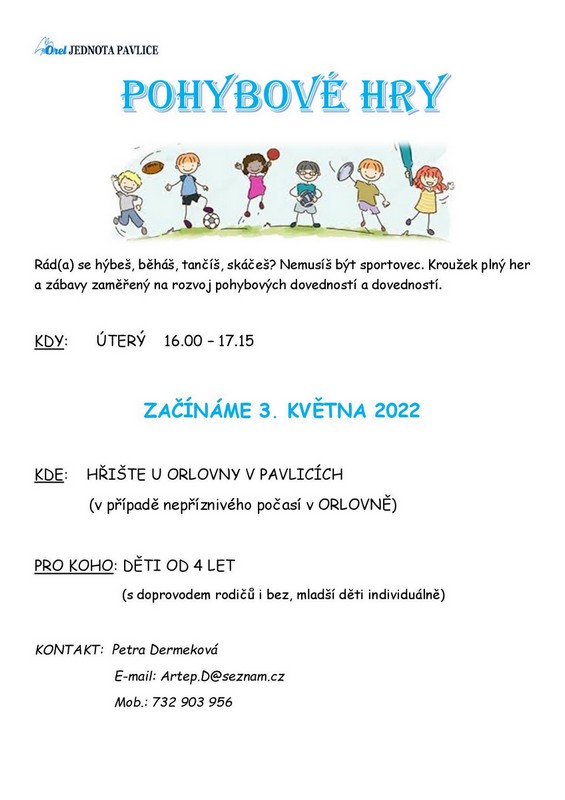 Orel JEDNOTA PAVLICE

POHYBOVÉ HRY

Rád(a) se hýbeš, běháš, tančíš, skáčeš? Nemusíš být sportovec. Kroužek plný her a zábavy zaměřený na rozvoj pohybových dovedností a dovedností.

KDY: ÚTERÝ 16.00 – 17.15

ZAČÍNÁME 3. KVĚTNA 2022

KDE: HŘIŠTE U ORLOVNY V PAVLICÍCH

(v případě nepříznivého počasí v ORLOVNĚ)

PRO KOHO: DĚTI OD 4 LET

(s doprovodem rodičů i bez, mladší děti individuálně)

KONTAKT: Petra Dermeková

E-mail: Artep.D@seznam.cz

Mob.: 732 903 956